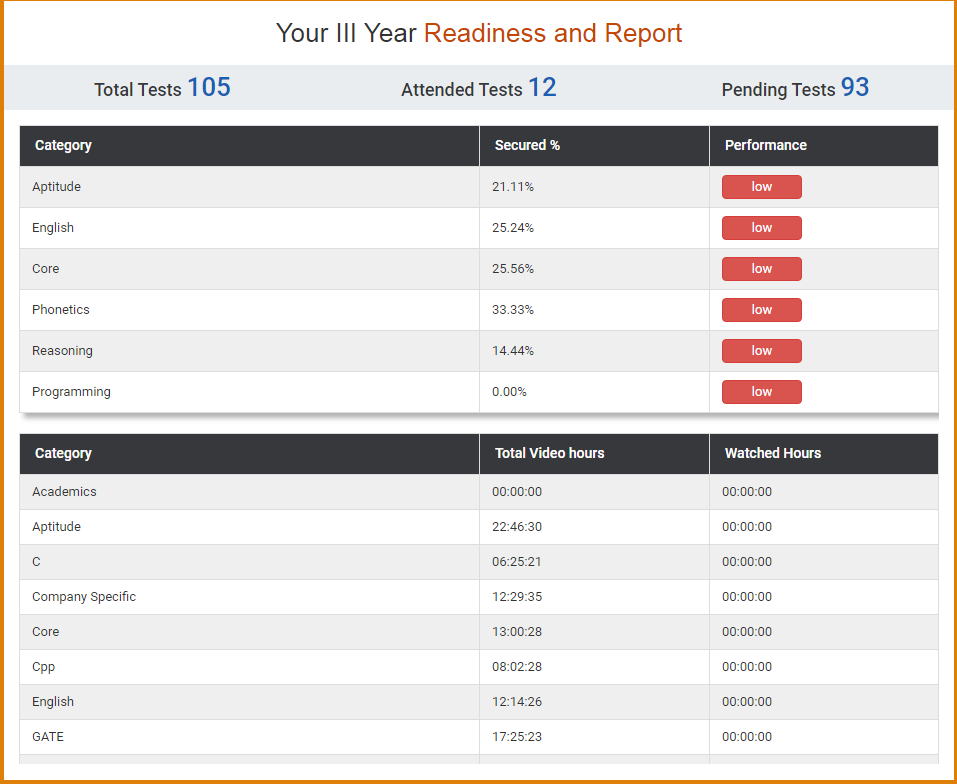 Your III Year Readiness and Report

Total Tests 105 Attended Tests 12 Pending Tests 93

| Category | Secured % | Performance |
|---|---|---|
| Aptitude | 21.11% | low |
| English | 25.24% | low |
| Core | 25.56% | low |
| Phonetics | 33.33% | low |
| Reasoning | 14.44% | low |
| Programming | 0.00% | low |

| Category | Total Video hours | Watched Hours |
|---|---|---|
| Academics | 00:00:00 | 00:00:00 |
| Aptitude | 22:46:30 | 00:00:00 |
| C | 06:25:21 | 00:00:00 |
| Company Specific | 12:29:35 | 00:00:00 |
| Core | 13:00:28 | 00:00:00 |
| Cpp | 08:02:28 | 00:00:00 |
| English | 12:14:26 | 00:00:00 |
| GATE | 17:25:23 | 00:00:00 |